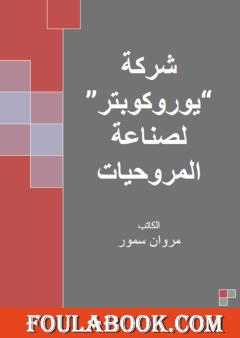 شركة
"يوروكوبتر"
لصناعة
المروحيات

الكاتب
مروان سمور

FOULABOOK.COM